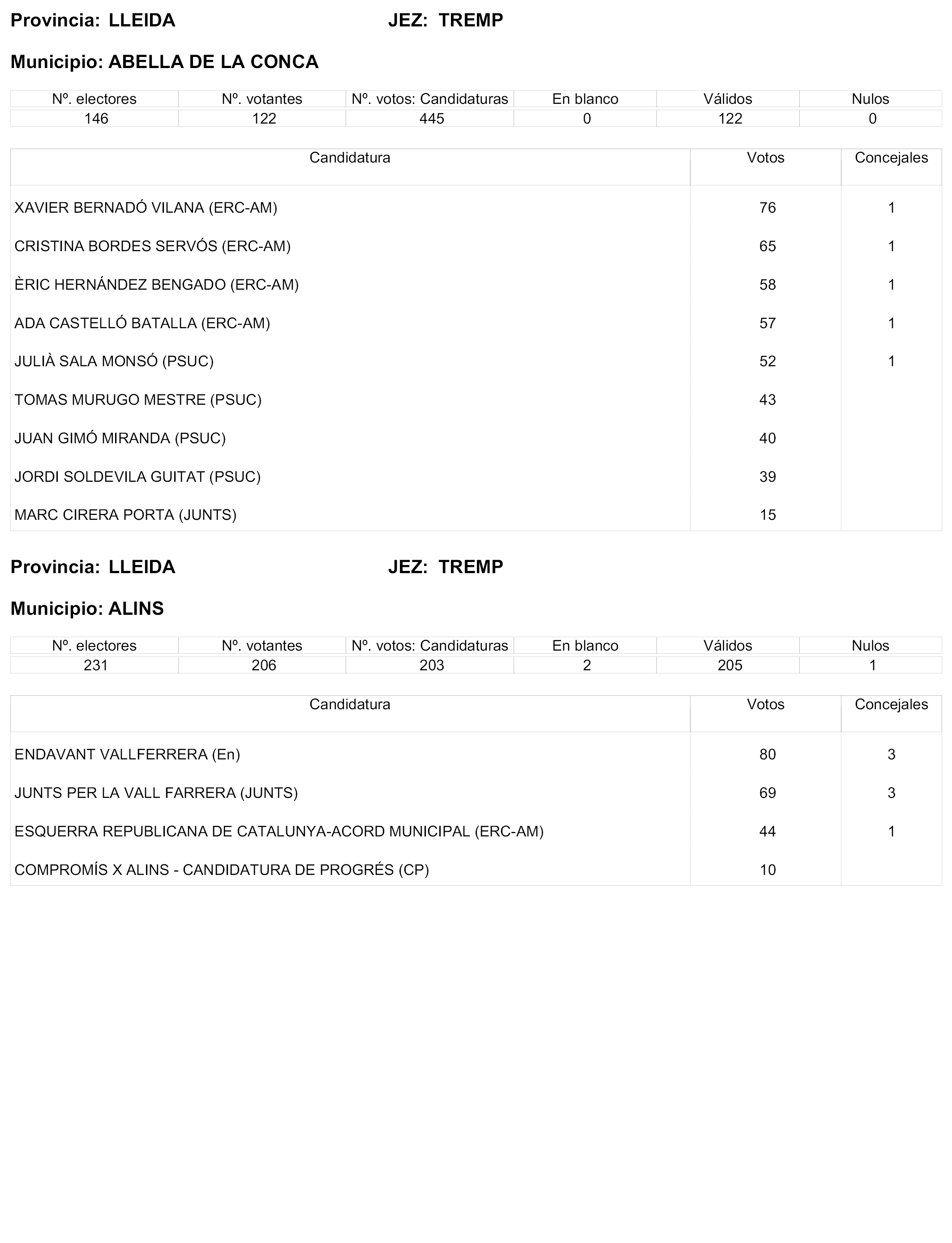 Provincia: LLEIDA JEZ: TREMP

Municipio: ABELLA DE LA CONCA

| Nº. electores | Nº. votantes | Nº. votos: Candidaturas | En blanco | Válidos | Nulos |
|---|---|---|---|---|---|
| 146 | 122 | 445 | 0 | 122 | 0 |

| Candidatura | Votos | Concejales |
|---|---|---|
| XAVIER BERNADÓ VILANA (ERC-AM) | 76 | 1 |
| CRISTINA BORDES SERVÓS (ERC-AM) | 65 | 1 |
| ÈRIC HERNÁNDEZ BENGADO (ERC-AM) | 58 | 1 |
| ADA CASTELLÓ BATALLA (ERC-AM) | 57 | 1 |
| JULIÀ SALA MONSÓ (PSUC) | 52 | 1 |
| TOMAS MURUGO MESTRE (PSUC) | 43 | |
| JUAN GIMÓ MIRANDA (PSUC) | 40 | |
| JORDI SOLDEVILA GUITAT (PSUC) | 39 | |
| MARC CIRERA PORTA (JUNTS) | 15 | |

Provincia: LLEIDA JEZ: TREMP

Municipio: ALINS

| Nº. electores | Nº. votantes | Nº. votos: Candidaturas | En blanco | Válidos | Nulos |
|---|---|---|---|---|---|
| 231 | 206 | 203 | 2 | 205 | 1 |

| Candidatura | Votos | Concejales |
|---|---|---|
| ENDAVANT VALLFERRERA (En) | 80 | 3 |
| JUNTS PER LA VALL FARRERA (JUNTS) | 69 | 3 |
| ESQUERRA REPUBLICANA DE CATALUNYA-ACORD MUNICIPAL (ERC-AM) | 44 | 1 |
| COMPROMÍS X ALINS - CANDIDATURA DE PROGRÉS (CP) | 10 | |